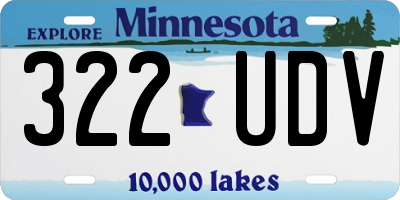 EXPLORE Minnesota

322 UDV

10,000 lakes